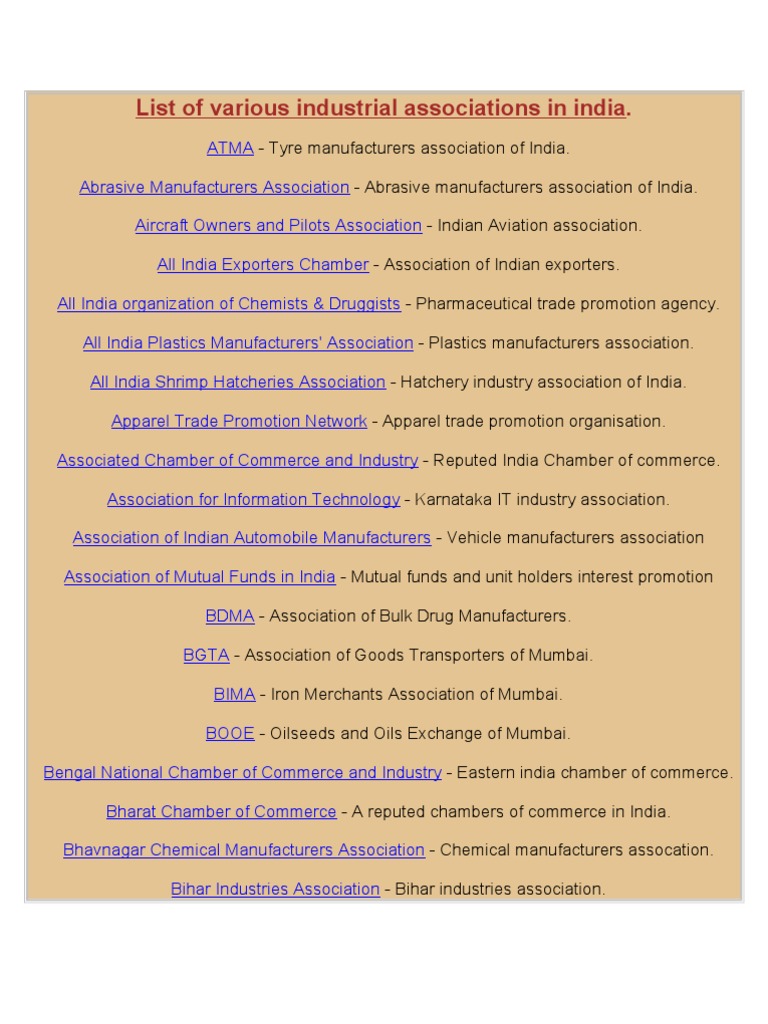 List of various industrial associations in india.

ATMA - Tyre manufacturers association of India.

Abrasive Manufacturers Association - Abrasive manufacturers association of India.

Aircraft Owners and Pilots Association - Indian Aviation association.

All India Exporters Chamber - Association of Indian exporters.

All India organization of Chemists & Druggists - Pharmaceutical trade promotion agency.

All India Plastics Manufacturers' Association - Plastics manufacturers association.

All India Shrimp Hatcheries Association - Hatchery industry association of India.

Apparel Trade Promotion Network - Apparel trade promotion organisation.

Associated Chamber of Commerce and Industry - Reputed India Chamber of commerce.

Association for Information Technology - Karnataka IT industry association.

Association of Indian Automobile Manufacturers - Vehicle manufacturers association

Association of Mutual Funds in India - Mutual funds and unit holders interest promotion

BDMA - Association of Bulk Drug Manufacturers.

BGTA - Association of Goods Transporters of Mumbai.

BIMA - Iron Merchants Association of Mumbai.

BOOE - Oilseeds and Oils Exchange of Mumbai.

Bengal National Chamber of Commerce and Industry - Eastern india chamber of commerce.

Bharat Chamber of Commerce - A reputed chambers of commerce in India.

Bhavnagar Chemical Manufacturers Association - Chemical manufacturers assocation.

Bihar Industries Association - Bihar industries association.